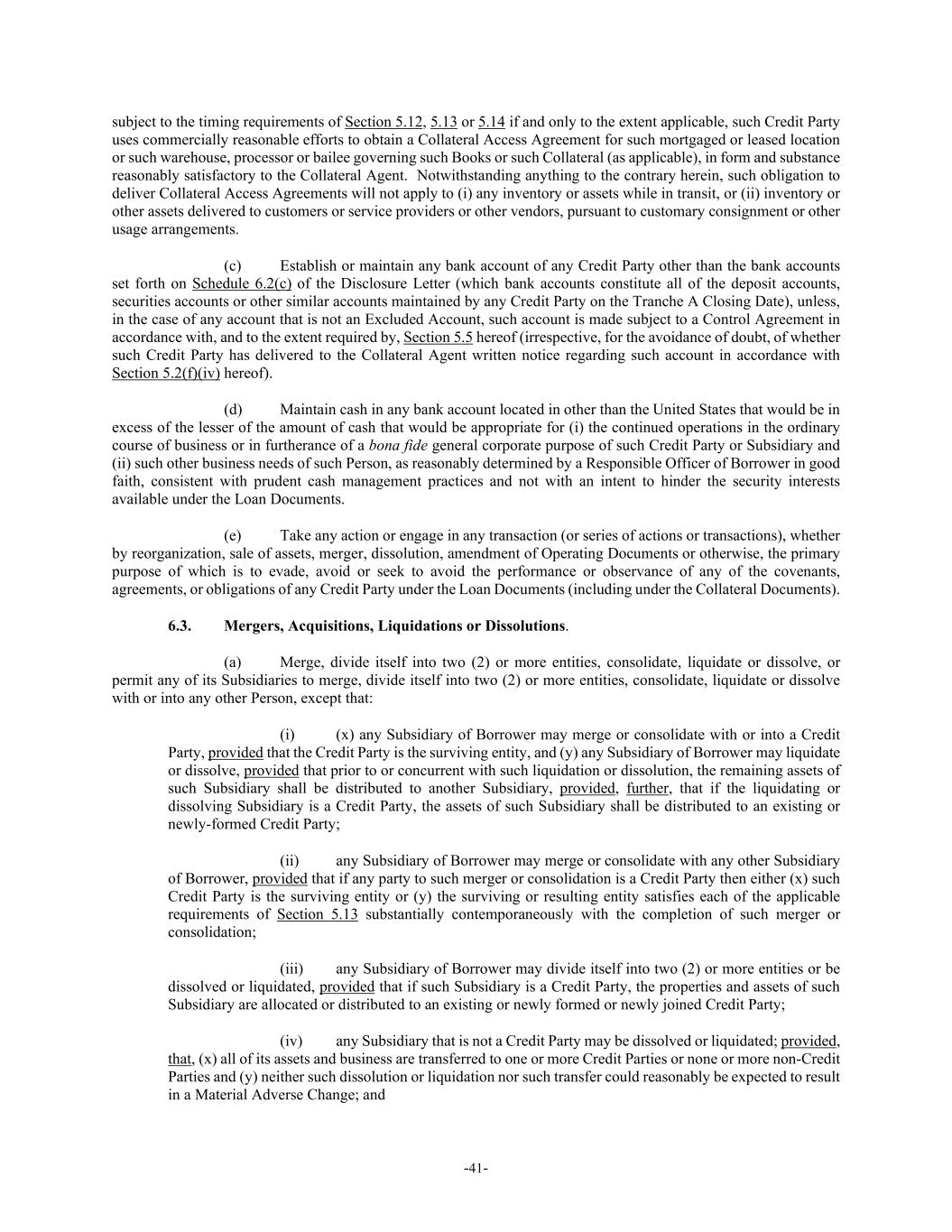 subject to the timing requirements of Section 5.12, 5.13 or 5.14 if and only to the extent applicable, such Credit Party uses commercially reasonable efforts to obtain a Collateral Access Agreement for such mortgaged or leased location or such warehouse, processor or bailee governing such Books or such Collateral (as applicable), in form and substance reasonably satisfactory to the Collateral Agent. Notwithstanding anything to the contrary herein, such obligation to deliver Collateral Access Agreements will not apply to (i) any inventory or assets while in transit, or (ii) inventory or other assets delivered to customers or service providers or other vendors, pursuant to customary consignment or other usage arrangements.

(c) Establish or maintain any bank account of any Credit Party other than the bank accounts set forth on Schedule 6.2(c) of the Disclosure Letter (which bank accounts constitute all of the deposit accounts, securities accounts or other similar accounts maintained by any Credit Party on the Tranche A Closing Date), unless, in the case of any account that is not an Excluded Account, such account is made subject to a Control Agreement in accordance with, and to the extent required by, Section 5.5 hereof (irrespective, for the avoidance of doubt, of whether such Credit Party has delivered to the Collateral Agent written notice regarding such account in accordance with Section 5.2(f)(iv) hereof).

(d) Maintain cash in any bank account located in other than the United States that would be in excess of the lesser of the amount of cash that would be appropriate for (i) the continued operations in the ordinary course of business or in furtherance of a bona fide general corporate purpose of such Credit Party or Subsidiary and (ii) such other business needs of such Person, as reasonably determined by a Responsible Officer of Borrower in good faith, consistent with prudent cash management practices and not with an intent to hinder the security interests available under the Loan Documents.

(e) Take any action or engage in any transaction (or series of actions or transactions), whether by reorganization, sale of assets, merger, dissolution, amendment of Operating Documents or otherwise, the primary purpose of which is to evade, avoid or seek to avoid the performance or observance of any of the covenants, agreements, or obligations of any Credit Party under the Loan Documents (including under the Collateral Documents).

6.3. Mergers, Acquisitions, Liquidations or Dissolutions.

(a) Merge, divide itself into two (2) or more entities, consolidate, liquidate or dissolve, or permit any of its Subsidiaries to merge, divide itself into two (2) or more entities, consolidate, liquidate or dissolve with or into any other Person, except that:

(i) (x) any Subsidiary of Borrower may merge or consolidate with or into a Credit Party, provided that the Credit Party is the surviving entity, and (y) any Subsidiary of Borrower may liquidate or dissolve, provided that prior to or concurrent with such liquidation or dissolution, the remaining assets of such Subsidiary shall be distributed to another Subsidiary, provided, further, that if the liquidating or dissolving Subsidiary is a Credit Party, the assets of such Subsidiary shall be distributed to an existing or newly-formed Credit Party;

(ii) any Subsidiary of Borrower may merge or consolidate with any other Subsidiary of Borrower, provided that if any party to such merger or consolidation is a Credit Party then either (x) such Credit Party is the surviving entity or (y) the surviving or resulting entity satisfies each of the applicable requirements of Section 5.13 substantially contemporaneously with the completion of such merger or consolidation;

(iii) any Subsidiary of Borrower may divide itself into two (2) or more entities or be dissolved or liquidated, provided that if such Subsidiary is a Credit Party, the properties and assets of such Subsidiary are allocated or distributed to an existing or newly formed or newly joined Credit Party;

(iv) any Subsidiary that is not a Credit Party may be dissolved or liquidated; provided, that, (x) all of its assets and business are transferred to one or more Credit Parties or none or more non-Credit Parties and (y) neither such dissolution or liquidation nor such transfer could reasonably be expected to result in a Material Adverse Change; and

-41-